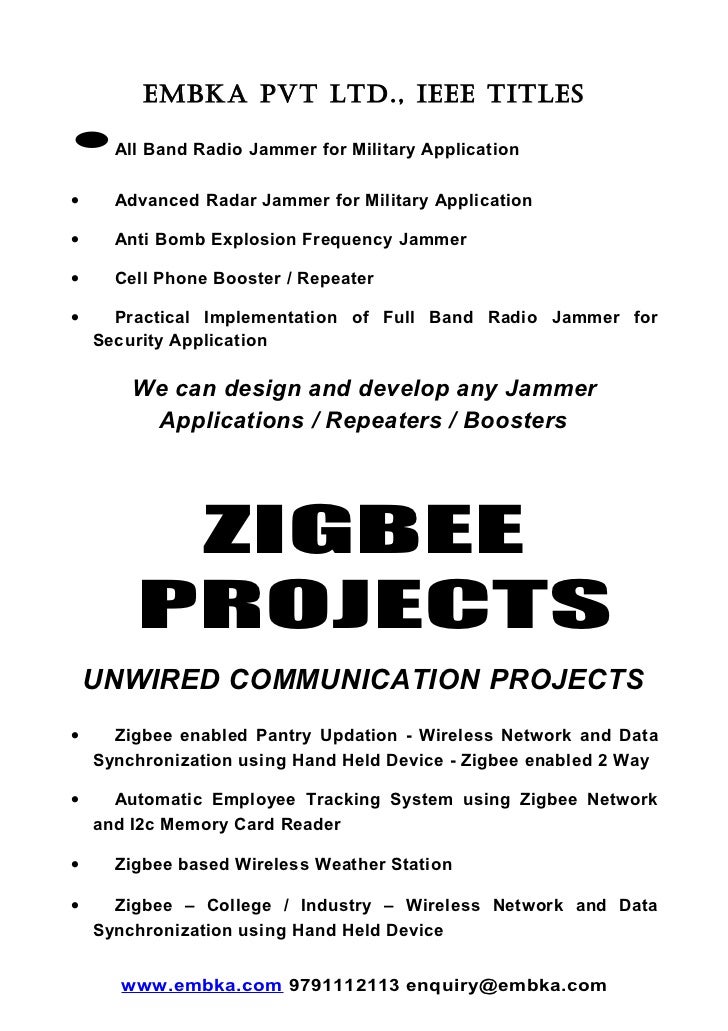 EMBKA PVT LTD., IEEE TITLES

• All Band Radio Jammer for Military Application

• Advanced Radar Jammer for Military Application

• Anti Bomb Explosion Frequency Jammer

• Cell Phone Booster / Repeater

• Practical Implementation of Full Band Radio Jammer for Security Application

We can design and develop any Jammer Applications / Repeaters / Boosters

ZIGBEE PROJECTS

UNWIRED COMMUNICATION PROJECTS

• Zigbee enabled Pantry Updation - Wireless Network and Data Synchronization using Hand Held Device - Zigbee enabled 2 Way

• Automatic Employee Tracking System using Zigbee Network and I2c Memory Card Reader

• Zigbee based Wireless Weather Station

• Zigbee – College / Industry – Wireless Network and Data Synchronization using Hand Held Device

www.embka.com 9791112113 enquiry@embka.com